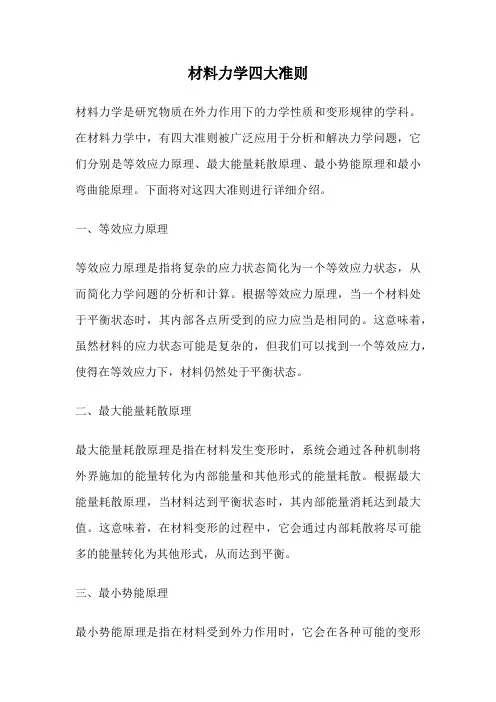 材料力学四大准则

材料力学是研究物质在外力作用下的力学性质和变形规律的学科。在材料力学中，有四大准则被广泛应用于分析和解决力学问题，它们分别是等效应力原理、最大能量耗散原理、最小势能原理和最小弯曲能原理。下面将对这四大准则进行详细介绍。

一、等效应力原理

等效应力原理是指将复杂的应力状态简化为一个等效应力状态，从而简化力学问题的分析和计算。根据等效应力原理，当一个材料处于平衡状态时，其内部各点所受到的应力应当是相同的。这意味着，虽然材料的应力状态可能是复杂的，但我们可以找到一个等效应力，使得在等效应力下，材料仍然处于平衡状态。

二、最大能量耗散原理

最大能量耗散原理是指在材料发生变形时，系统会通过各种机制将外界施加的能量转化为内部能量和其他形式的能量耗散。根据最大能量耗散原理，当材料达到平衡状态时，其内部能量消耗达到最大值。这意味着，在材料变形的过程中，它会通过内部耗散将尽可能多的能量转化为其他形式，从而达到平衡。

三、最小势能原理

最小势能原理是指在材料受到外力作用时，它会在各种可能的变形